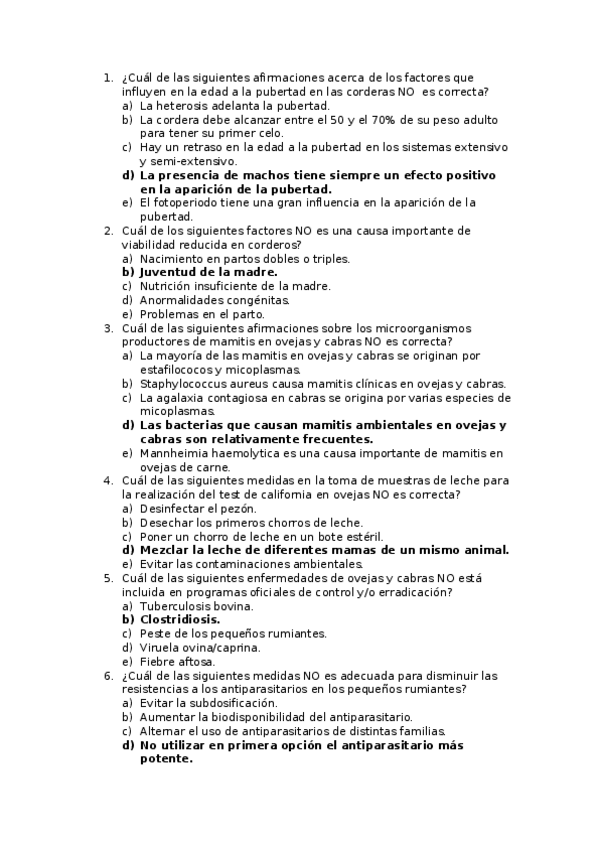 1. ¿Cuál de las siguientes afirmaciones acerca de los factores que influyen en la edad a la pubertad en las corderas NO es correcta?
a) La heterosis adelanta la pubertad.
b) La cordera debe alcanzar entre el 50 y el 70% de su peso adulto para tener su primer celo.
c) Hay un retraso en la edad a la pubertad en los sistemas extensivo y semi-extensivo.
d) La presencia de machos tiene siempre un efecto positivo en la aparición de la pubertad.
e) El fotoperiodo tiene una gran influencia en la aparición de la pubertad.
2. Cuál de los siguientes factores NO es una causa importante de viabilidad reducida en corderos?
a) Nacimiento en partos dobles o triples.
b) Juventud de la madre.
c) Nutrición insuficiente de la madre.
d) Anormalidades congénitas.
e) Problemas en el parto.
3. Cuál de las siguientes afirmaciones sobre los microorganismos productores de mamitis en ovejas y cabras NO es correcta?
a) La mayoría de las mamitis en ovejas y cabras se originan por estafilococos y micoplasmas.
b) Staphylococcus aureus causa mamitis clínicas en ovejas y cabras.
c) La agalaxia contagiosa en cabras se origina por varias especies de micoplasmas.
d) Las bacterias que causan mamitis ambientales en ovejas y cabras son relativamente frecuentes.
e) Mannheimia haemolytica es una causa importante de mamitis en ovejas de carne.
4. Cuál de las siguientes medidas en la toma de muestras de leche para la realización del test de california en ovejas NO es correcta?
a) Desinfectar el pezón.
b) Desechar los primeros chorros de leche.
c) Poner un chorro de leche en un bote estéril.
d) Mezclar la leche de diferentes mamas de un mismo animal.
e) Evitar las contaminaciones ambientales.
5. Cuál de las siguientes enfermedades de ovejas y cabras NO está incluida en programas oficiales de control y/o erradicación?
a) Tuberculosis bovina.
b) Clostridiosis.
c) Peste de los pequeños rumiantes.
d) Viruela ovina/caprina.
e) Fiebre aftosa.
6. ¿Cuál de las siguientes medidas NO es adecuada para disminuir las resistencias a los antiparasitarios en los pequeños rumiantes?
a) Evitar la subdosificación.
b) Aumentar la biodisponibilidad del antiparasitario.
c) Alternar el uso de antiparasitarios de distintas familias.
d) No utilizar en primera opción el antiparasitario más potente.